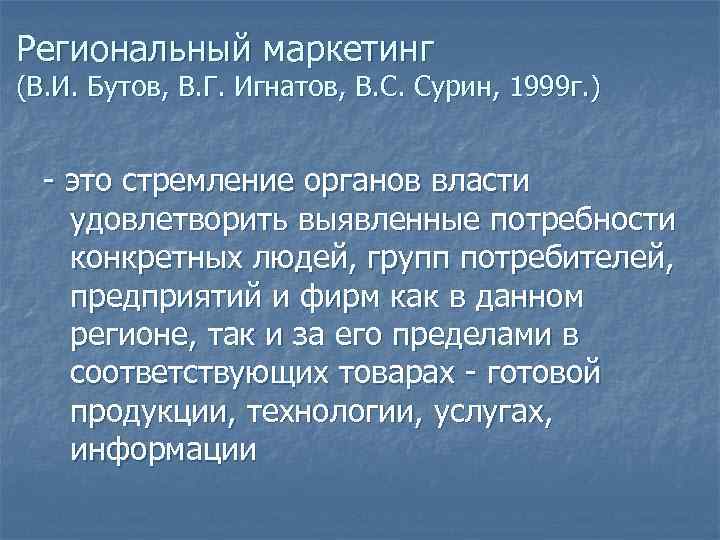 Региональный маркетинг (В.И. Бутов, В.Г. Игнатов, В.С. Сурин, 1999г.)

- это стремление органов власти удовлетворить выявленные потребности конкретных людей, групп потребителей, предприятий и фирм как в данном регионе, так и за его пределами в соответствующих товарах - готовой продукции, технологии, услугах, информации